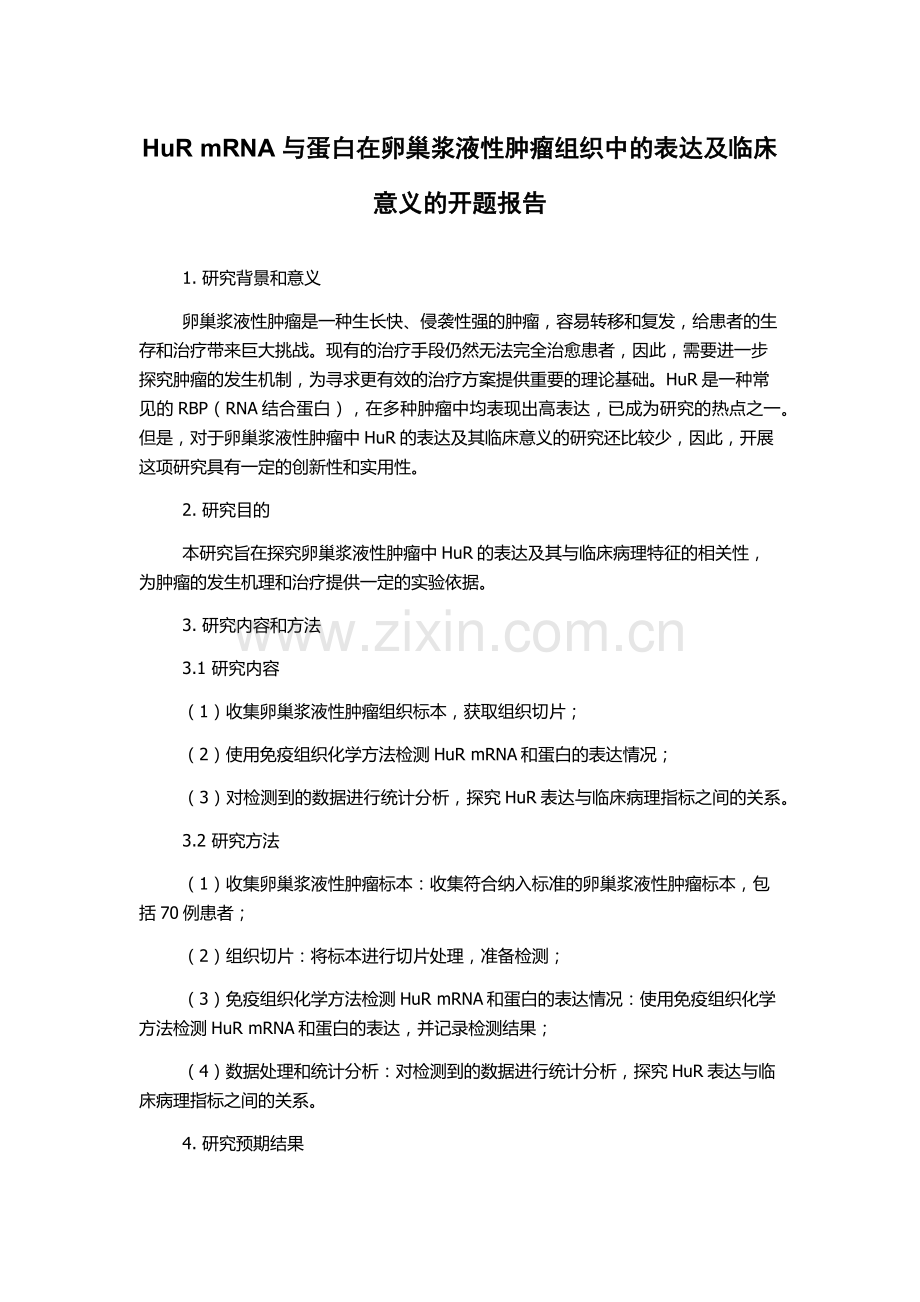 HuR mRNA 与蛋白在卵巢浆液性肿瘤组织中的表达及临床意义的开题报告

1. 研究背景和意义

卵巢浆液性肿瘤是一种生长快、侵袭性强的肿瘤，容易转移和复发，给患者的生存和治疗带来巨大挑战。现有的治疗手段仍然无法完全治愈患者，因此，需要进一步探究肿瘤的发生机制，为寻求更有效的治疗方案提供重要的理论基础。HuR 是一种常见的 RBP（RNA 结合蛋白），在多种肿瘤中均表现出高表达，已成为研究的热点之一。但是，对于卵巢浆液性肿瘤中 HuR 的表达及其临床意义的研究还比较少，因此，开展这项研究具有一定的创新性和实用性。

2. 研究目的

本研究旨在探究卵巢浆液性肿瘤中 HuR 的表达及其与临床病理特征的相关性，为肿瘤的发生机理和治疗提供一定的实验依据。

3. 研究内容和方法

www.zixin.com.cn

3.1 研究内容

（1）收集卵巢浆液性肿瘤组织标本，获取组织切片；

（2）使用免疫组织化学方法检测 HuR mRNA 和蛋白的表达情况；

（3）对检测到的数据进行统计分析，探究 HuR 表达与临床病理指标之间的关系。

3.2 研究方法

（1）收集卵巢浆液性肿瘤标本：收集符合纳入标准的卵巢浆液性肿瘤标本，包括 70 例患者；

（2）组织切片：将标本进行切片处理，准备检测；

（3）免疫组织化学方法检测 HuR mRNA 和蛋白的表达情况：使用免疫组织化学方法检测 HuR mRNA 和蛋白的表达，并记录检测结果；

（4）数据处理和统计分析：对检测到的数据进行统计分析，探究 HuR 表达与临床病理指标之间的关系。

4. 研究预期结果